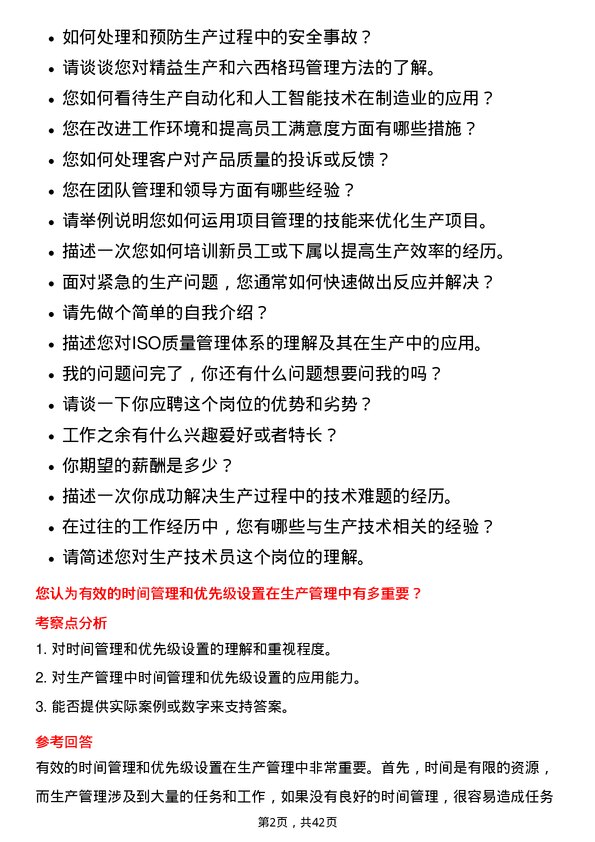 • 如何处理和预防生产过程中的安全事故？
• 请谈谈您对精益生产和六西格玛管理方法的了解。
• 您如何看待生产自动化和人工智能技术在制造业的应用？
• 您在改进工作环境和提高员工满意度方面有哪些措施？
• 您如何处理客户对产品质量的投诉或反馈？
• 您在团队管理和领导方面有哪些经验？
• 请举例说明您如何运用项目管理的技能来优化生产项目。
• 描述一次您如何培训新员工或下属以提高生产效率的经历。
• 面对紧急的生产问题，您通常如何快速做出反应并解决？
• 请先做个简单的自我介绍？
• 描述您对ISO质量管理体系的理解及其在生产中的应用。
• 我的问题问完了，你还有什么问题想要问我的吗？
• 请谈一下你应聘这个岗位的优势和劣势？
• 工作之余有什么兴趣爱好或者特长？
• 你期望的薪酬是多少？
• 描述一次你成功解决生产过程中的技术难题的经历。
• 在过往的工作经历中，您有哪些与生产技术相关的经验？
• 请简述您对生产技术员这个岗位的理解。

您认为有效的时间管理和优先级设置在生产管理中有多重要？

考察点分析

1. 对时间管理和优先级设置的理解和重视程度。
2. 对生产管理中时间管理和优先级设置的应用能力。
3. 能否提供实际案例或数字来支持答案。

参考回答

有效的时间管理和优先级设置在生产管理中非常重要。首先，时间是有限的资源，而生产管理涉及到大量的任务和工作，如果没有良好的时间管理，很容易造成任务

第2页，共42页